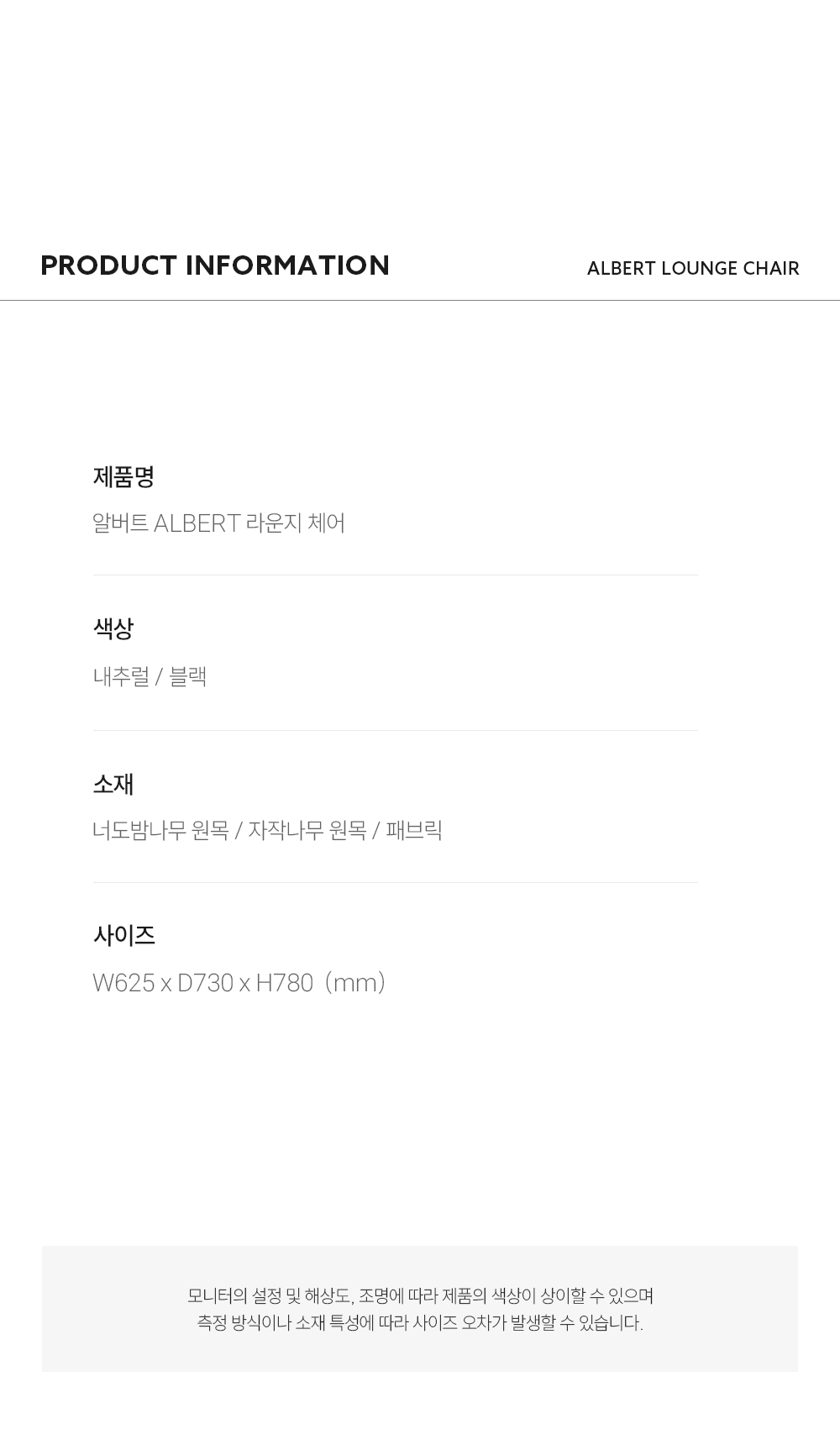 PRODUCT INFORMATION

ALBERT LOUNGE CHAIR

제품명

알버트 ALBERT 라운지 체어

색상

내추럴 / 블랙

소재

너도밤나무 원목 / 자작나무 원목 / 패브릭

사이즈

W625 x D730 x H780 (mm)

모니터의 설정 및 해상도, 조명에 따라 제품의 색상이 상이할 수 있으며 측정 방식이나 소재 특성에 따라 사이즈 오차가 발생할 수 있습니다.